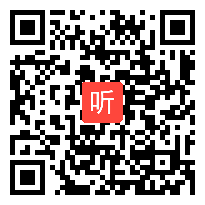 听